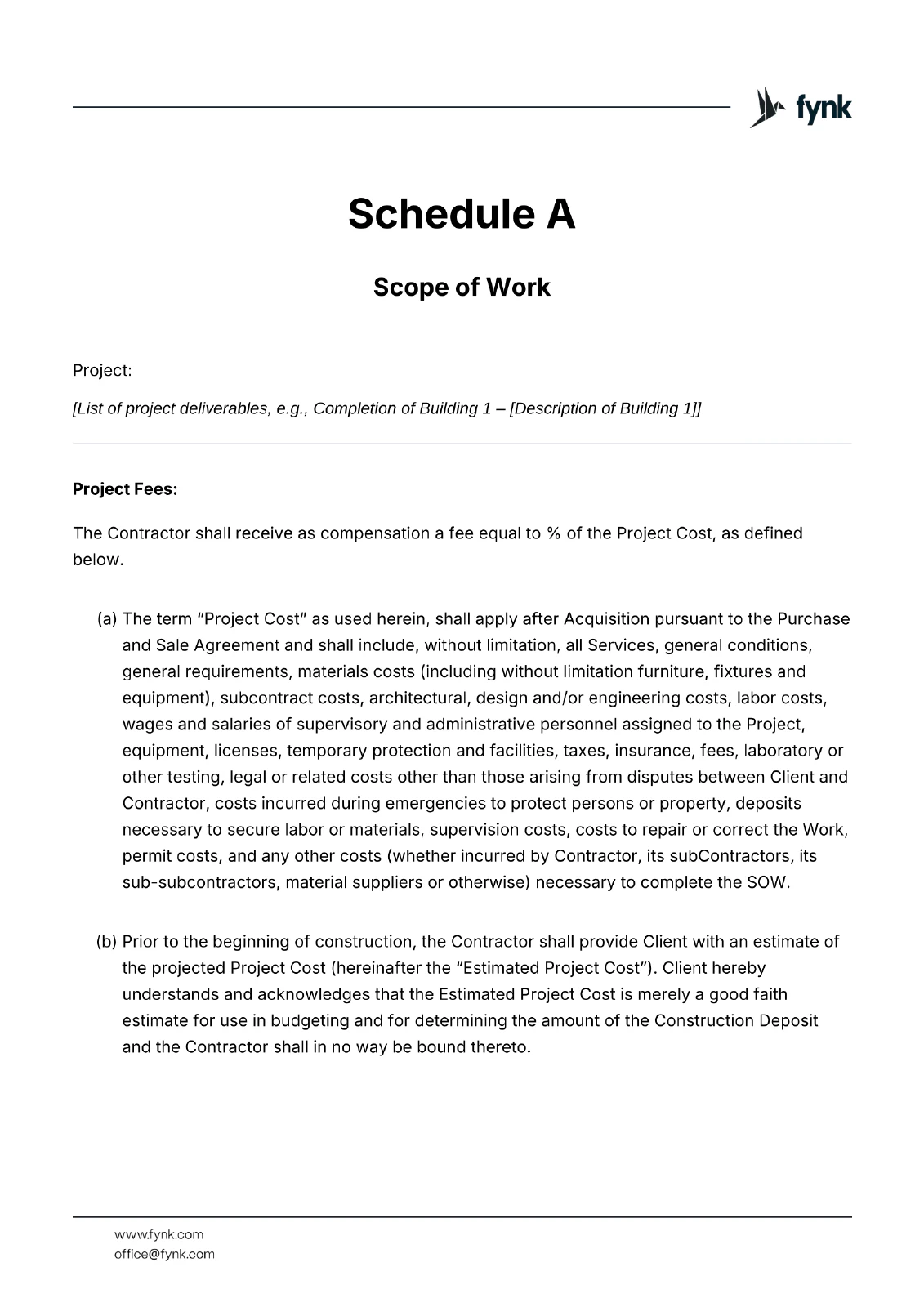 fynk

Schedule A

Scope of Work

Project:

[List of project deliverables, e.g., Completion of Building 1 – [Description of Building 1]]

Project Fees:

The Contractor shall receive as compensation a fee equal to % of the Project Cost, as defined below.

(a) The term "Project Cost" as used herein, shall apply after Acquisition pursuant to the Purchase and Sale Agreement and shall include, without limitation, all Services, general conditions, general requirements, materials costs (including without limitation furniture, fixtures and equipment), subcontract costs, architectural, design and/or engineering costs, labor costs, wages and salaries of supervisory and administrative personnel assigned to the Project, equipment, licenses, temporary protection and facilities, taxes, insurance, fees, laboratory or other testing, legal or related costs other than those arising from disputes between Client and Contractor, costs incurred during emergencies to protect persons or property, deposits necessary to secure labor or materials, supervision costs, costs to repair or correct the Work, permit costs, and any other costs (whether incurred by Contractor, its subContractors, its sub-subcontractors, material suppliers or otherwise) necessary to complete the SOW.

(b) Prior to the beginning of construction, the Contractor shall provide Client with an estimate of the projected Project Cost (hereinafter the "Estimated Project Cost"). Client hereby understands and acknowledges that the Estimated Project Cost is merely a good faith estimate for use in budgeting and for determining the amount of the Construction Deposit and the Contractor shall in no way be bound thereto.

www.fynk.com
office@fynk.com